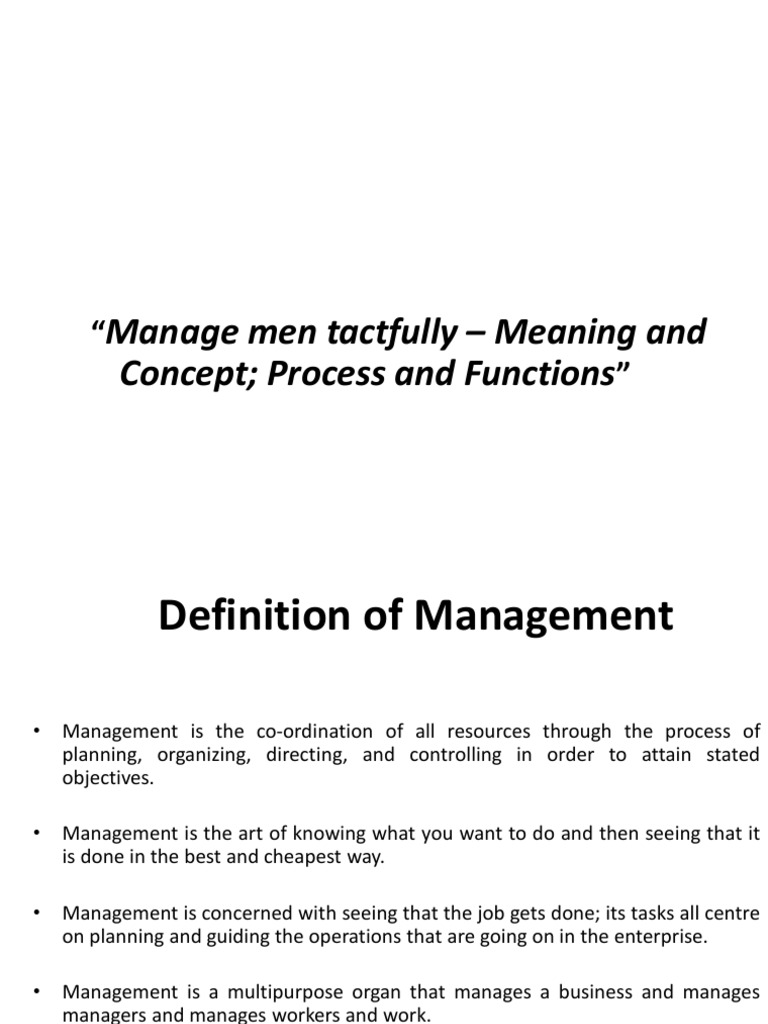 “Manage men tactfully – Meaning and Concept; Process and Functions”

Definition of Management

• Management is the co-ordination of all resources through the process of planning, organizing, directing, and controlling in order to attain stated objectives.

• Management is the art of knowing what you want to do and then seeing that it is done in the best and cheapest way.

• Management is concerned with seeing that the job gets done; its tasks all centre on planning and guiding the operations that are going on in the enterprise.

• Management is a multipurpose organ that manages a business and manages managers and manages workers and work.